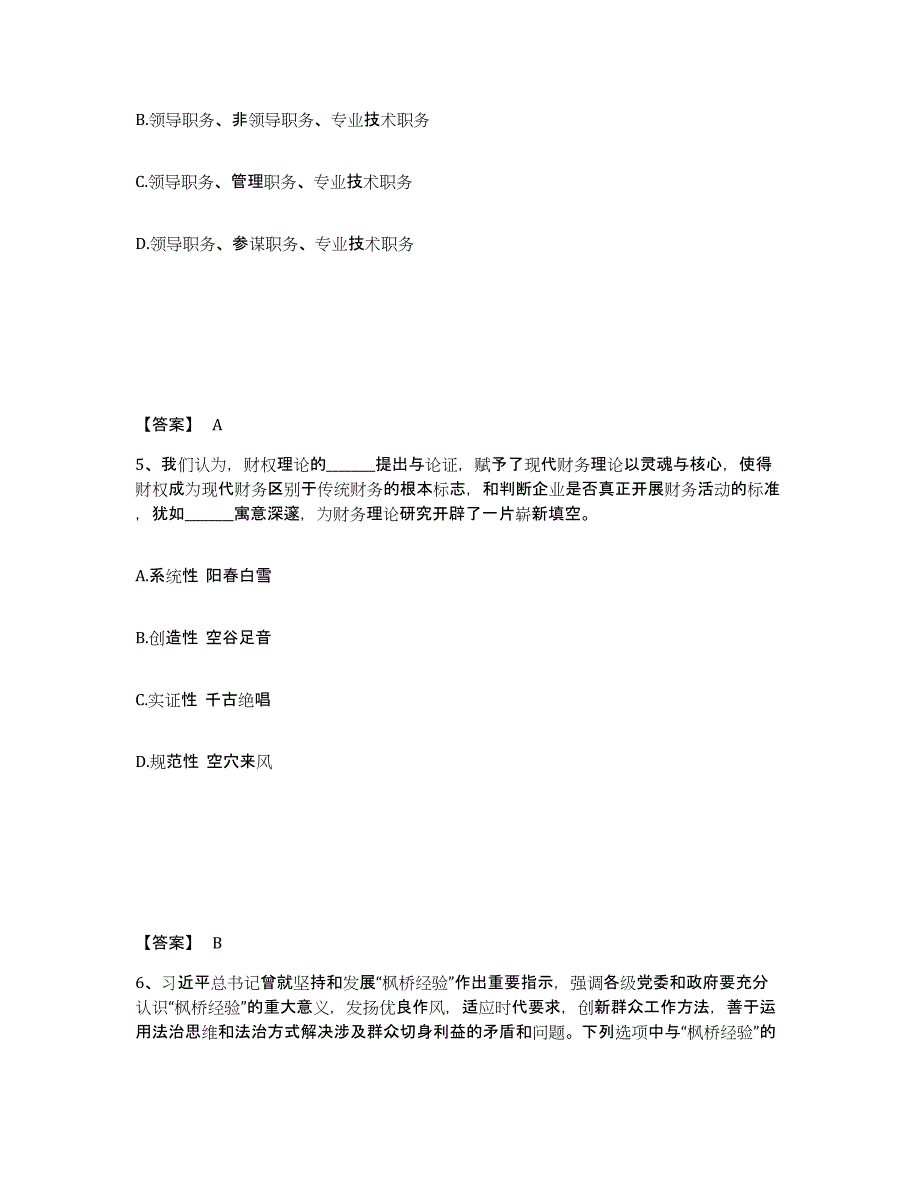 B.领导职务、非领导职务、专业技术职务

C.领导职务、管理职务、专业技术职务

D.领导职务、参谋职务、专业技术职务

【答案】 A

5、我们认为，财权理论的______提出与论证，赋予了现代财务理论以灵魂与核心，使得财权成为现代财务区别于传统财务的根本标志，和判断企业是否真正开展财务活动的标准，犹如______寓意深邃，为财务理论研究开辟了一片崭新填空。

A.系统性 阳春白雪

B.创造性 空谷足音

C.实证性 千古绝唱

D.规范性 空穴来风

【答案】 B

6、习近平总书记曾就坚持和发展“枫桥经验”作出重要指示，强调各级党委和政府要充分认识“枫桥经验”的重大意义，发扬优良作风，适应时代要求，创新群众工作方法，善于运用法治思维和法治方式解决涉及群众切身利益的矛盾和问题。下列选项中与“枫桥经验”的